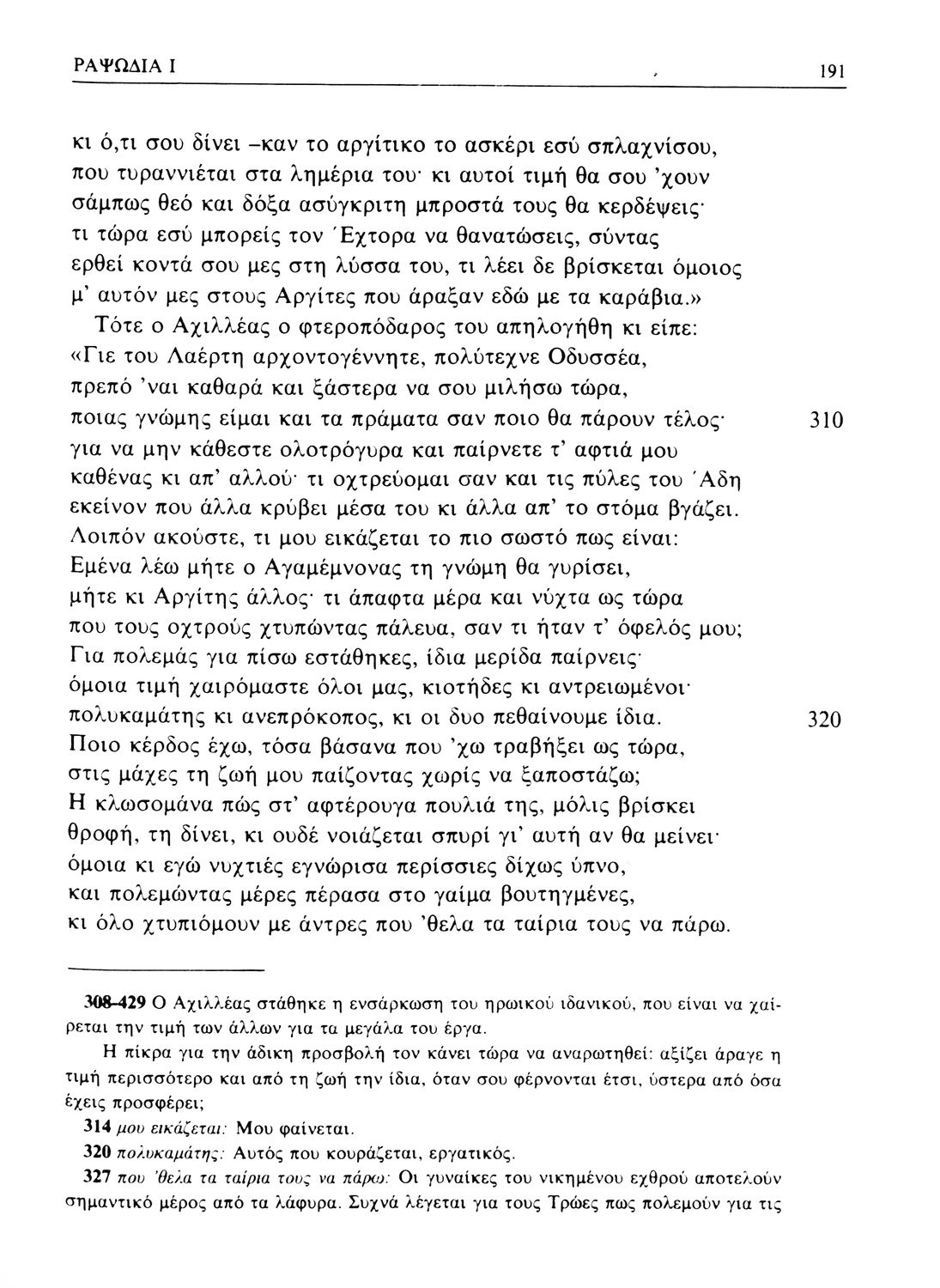 ΡΑΨΩΔΙΑ Ι 191

κι ό,τι σου δίνει –καν το αργίτικο το ασκέρι εσύ σπλαχνίσου,
που τυραννιέται στα λημέρια του· κι αυτοί τιμή θα σου 'χουν
σάμπως θεό και δόξα ασύγκριτη μπροστά τους θα κερδέψεις·
τι τώρα εσύ μπορείς τον Έχτορα να θανατώσεις, σύντας
ερθεί κοντά σου μες στη λύσσα του, τι λέει δε βρίσκεται όμοιος
μ' αυτόν μες στους Αργίτες που άραξαν εδώ με τα καράβια.»
Τότε ο Αχιλλέας ο φτεροπόδαρος του απηλογήθη κι είπε:
«Γιε του Λαέρτη αρχοντογέννητε, πολύτεχνε Οδυσσέα,
πρεπό 'ναι καθαρά και ξάστερα να σου μιλήσω τώρα,
ποιας γνώμης είμαι και τα πράματα σαν ποιο θα πάρουν τέλος· 310
για να μην κάθεστε ολοτρόγυρα και παίρνετε τ' αφτιά μου
καθένας κι απ' αλλού· τι οχτρεύομαι σαν και τις πύλες του Άδη
εκείνον που άλλα κρύβει μέσα του κι άλλα απ' το στόμα βγάζει.
Λοιπόν ακούστε, τι μου εικάζεται το πιο σωστό πως είναι:
Εμένα λέω μήτε ο Αγαμέμνονας τη γνώμη θα γυρίσει,
μήτε κι Αργίτης άλλος· τι άπαφτα μέρα και νύχτα ως τώρα
που τους οχτρούς χτυπώντας πάλευα, σαν τι ήταν τ' όφελός μου;
Για πολεμάς για πίσω εστάθηκες, ίδια μερίδα παίρνεις·
όμοια τιμή χαιρόμαστε όλοι μας, κιοτήδες κι αντρειωμένοι·
πολυκαμάτης κι ανεπρόκοπος, κι οι δυο πεθαίνουμε ίδια. 320
Ποιο κέρδος έχω, τόσα βάσανα που 'χω τραβήξει ως τώρα,
στις μάχες τη ζωή μου παίζοντας χωρίς να ξαποστάζω;
Η κλωσομάνα πώς στ' αφτέρουγα πουλιά της, μόλις βρίσκει
θροφή, τη δίνει, κι ουδέ νοιάζεται σπυρί γι' αυτή αν θα μείνει·
όμοια κι εγώ νυχτιές εγνώρισα περίσσιες δίχως ύπνο,
και πολεμώντας μέρες πέρασα στο γαίμα βουτηγμένες,
κι όλο χτυπιόμουν με άντρες που 'θελα τα ταίρια τους να πάρω.

308-429 Ο Αχιλλέας στάθηκε η ενσάρκωση του ηρωικού ιδανικού, που είναι να χαίρεται την τιμή των άλλων για τα μεγάλα του έργα.

Η πίκρα για την άδικη προσβολή τον κάνει τώρα να αναρωτηθεί: αξίζει άραγε η τιμή περισσότερο και από τη ζωή την ίδια, όταν σου φέρνονται έτσι, ύστερα από όσα έχεις προσφέρει;

314 μου εικάζεται: Μου φαίνεται.

320 πολυκαμάτης: Αυτός που κουράζεται, εργατικός.

327 που 'θελα τα ταίρια τους να πάρω: Οι γυναίκες του νικημένου εχθρού αποτελούν σημαντικό μέρος από τα λάφυρα. Συχνά λέγεται για τους Τρώες πως πολεμούν για τις